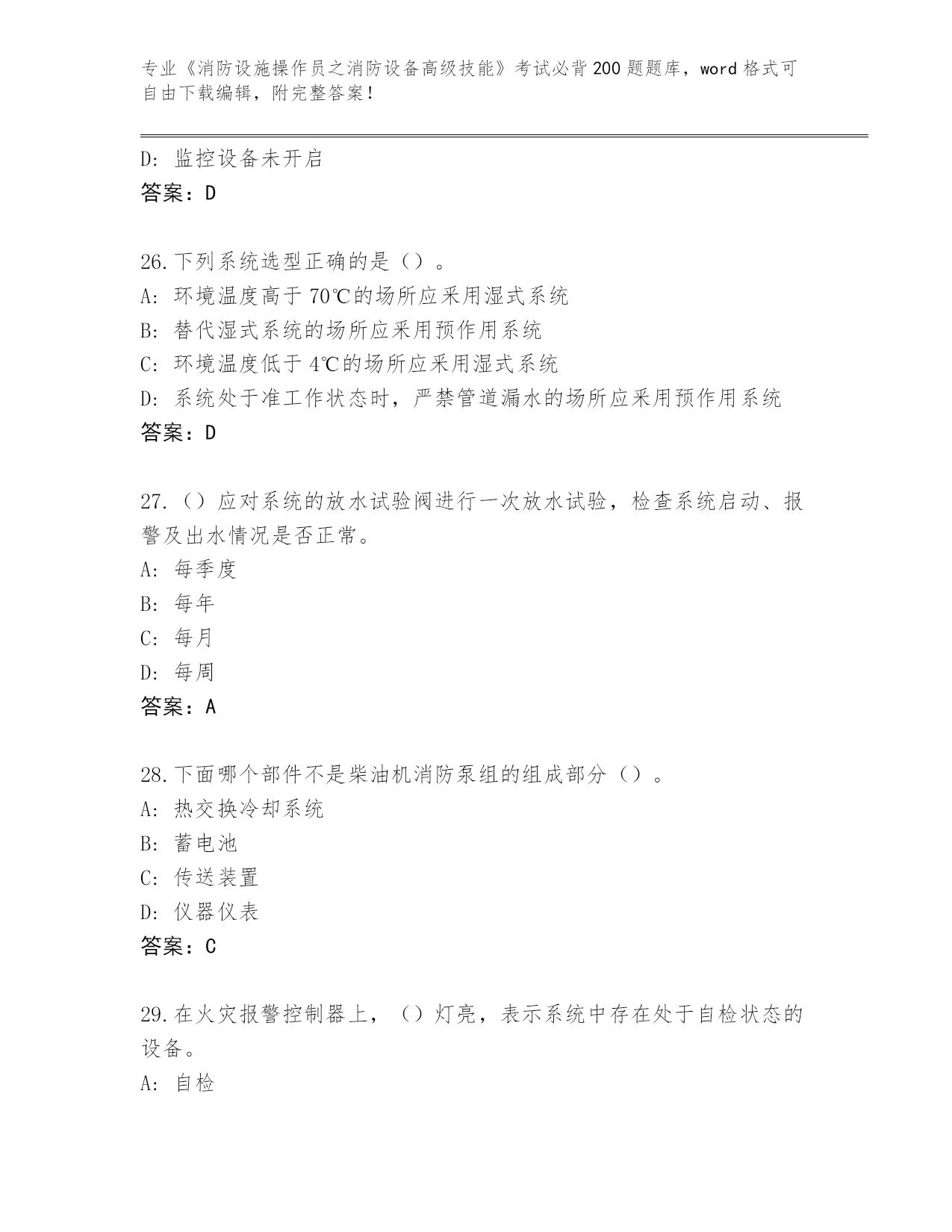 专业《消防设施操作员之消防设备高级技能》考试必背200题题库，word格式可自由下载编辑，附完整答案！

D：监控设备未开启
答案：D

26.下列系统选型正确的是（）。
A：环境温度高于70℃的场所应采用湿式系统
B：替代湿式系统的场所应采用预作用系统
C：环境温度低于4℃的场所应采用湿式系统
D：系统处于准工作状态时，严禁管道漏水的场所应采用预作用系统
答案：D

27.（）应对系统的放水试验阀进行一次放水试验，检查系统启动、报警及出水情况是否正常。
A：每季度
B：每年
C：每月
D：每周
答案：A

28.下面哪个部件不是柴油机消防泵组的组成部分（）。
A：热交换冷却系统
B：蓄电池
C：传送装置
D：仪器仪表
答案：C

29.在火灾报警控制器上，（）灯亮，表示系统中存在处于自检状态的设备。
A：自检